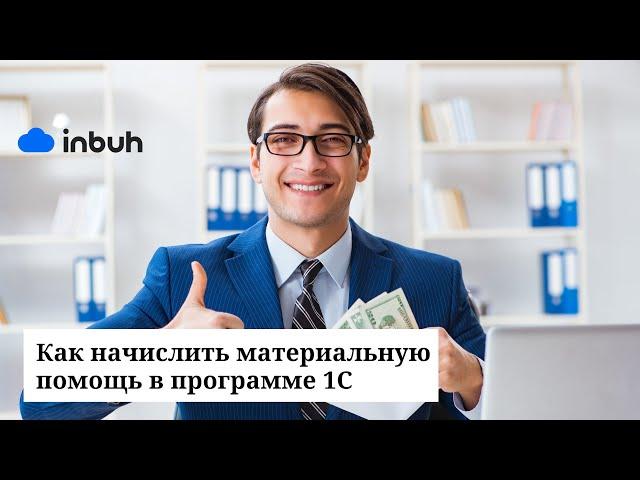 inbuh

Как начислить материальную помощь в программе 1С